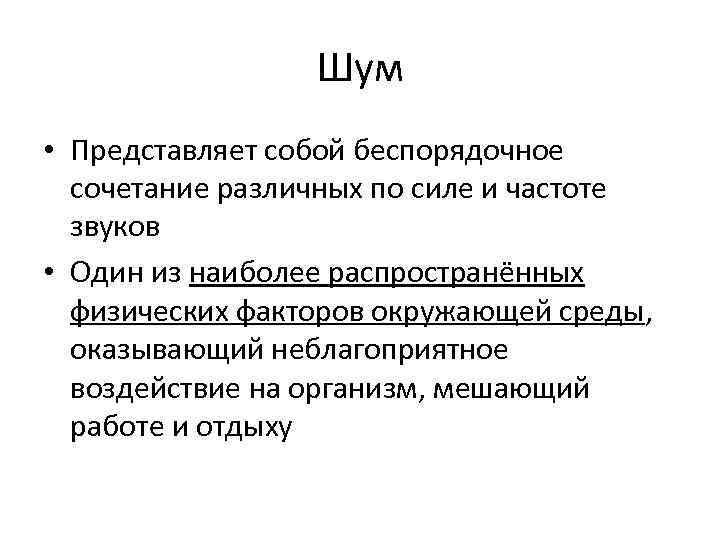 Шум

• Представляет собой беспорядочное сочетание различных по силе и частоте звуков

• Один из наиболее распространённых физических факторов окружающей среды, оказывающий неблагоприятное воздействие на организм, мешающий работе и отдыху